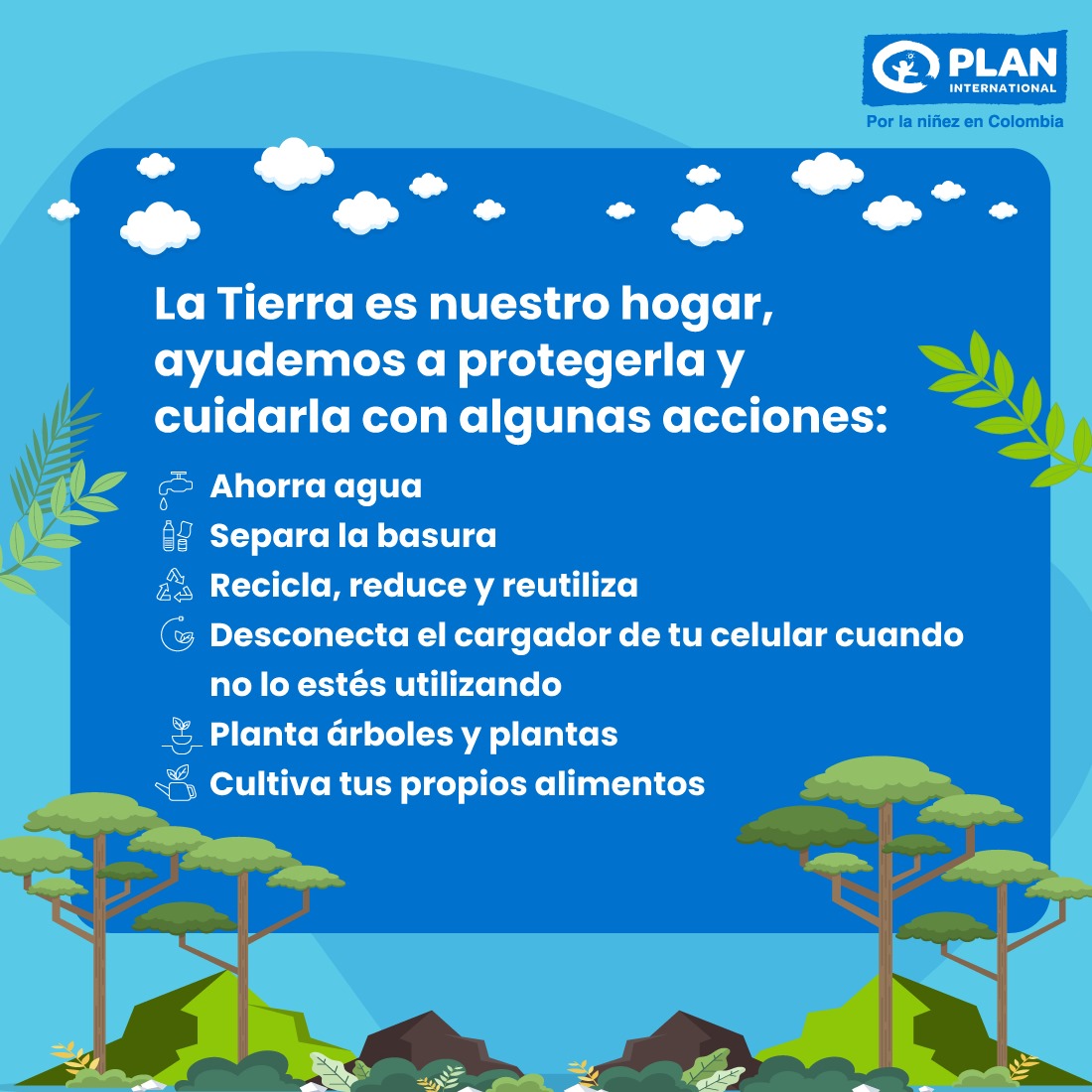 PLAN INTERNATIONAL
Por la niñez en Colombia

La Tierra es nuestro hogar, ayudemos a protegerla y cuidarla con algunas acciones:

Ahorra agua
Separa la basura
Recicla, reduce y reutiliza
Desconecta el cargador de tu celular cuando no lo estés utilizando
Planta árboles y plantas
Cultiva tus propios alimentos